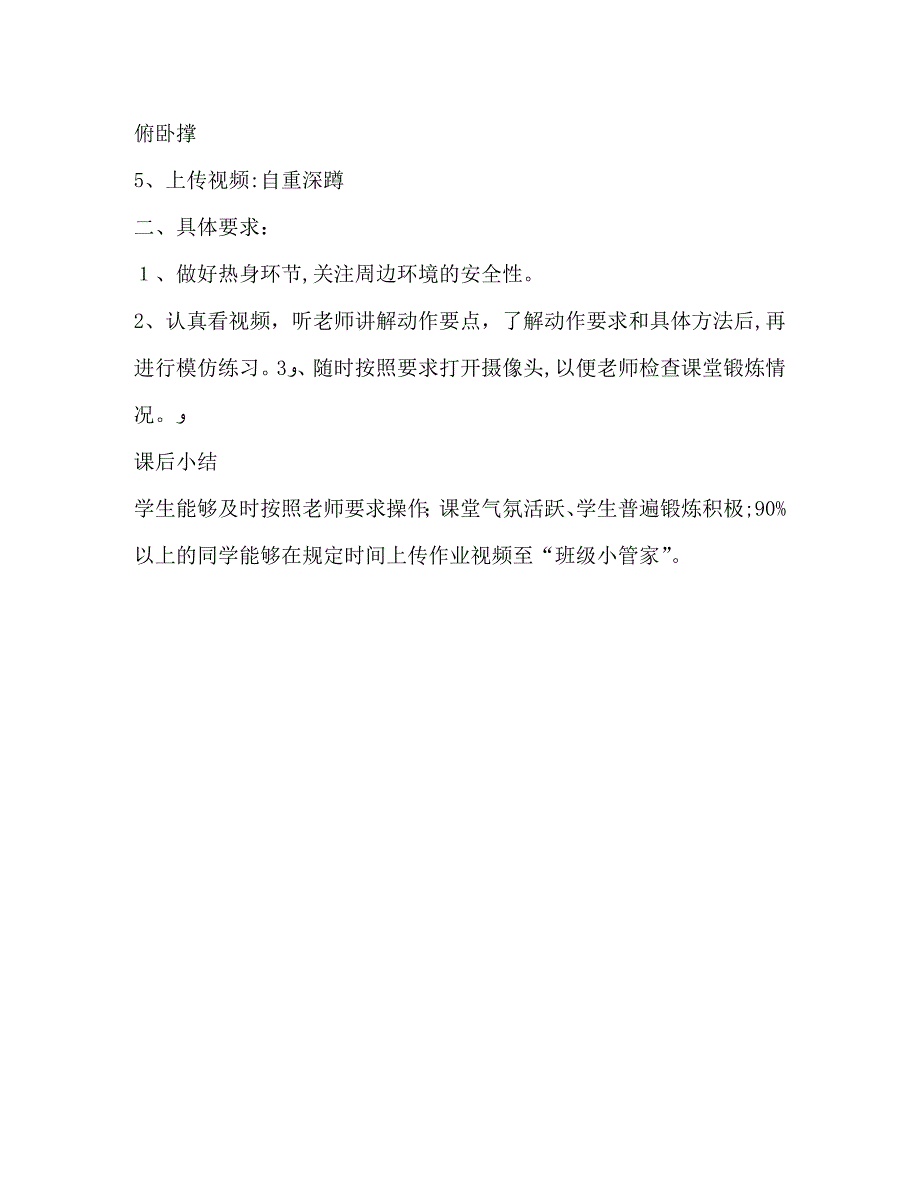 俯卧撑

5、上传视频:自重深蹲

二、具体要求：

1、做好热身环节,关注周边环境的安全性。

2、认真看视频，听老师讲解动作要点，了解动作要求和具体方法后,再进行模仿练习。3و、随时按照要求打开摄像头,以便老师检查课堂锻炼情况。و

课后小结

学生能够及时按照老师要求操作;课堂气氛活跃、学生普遍锻炼积极;90%以上的同学能够在规定时间上传作业视频至“班级小管家”。